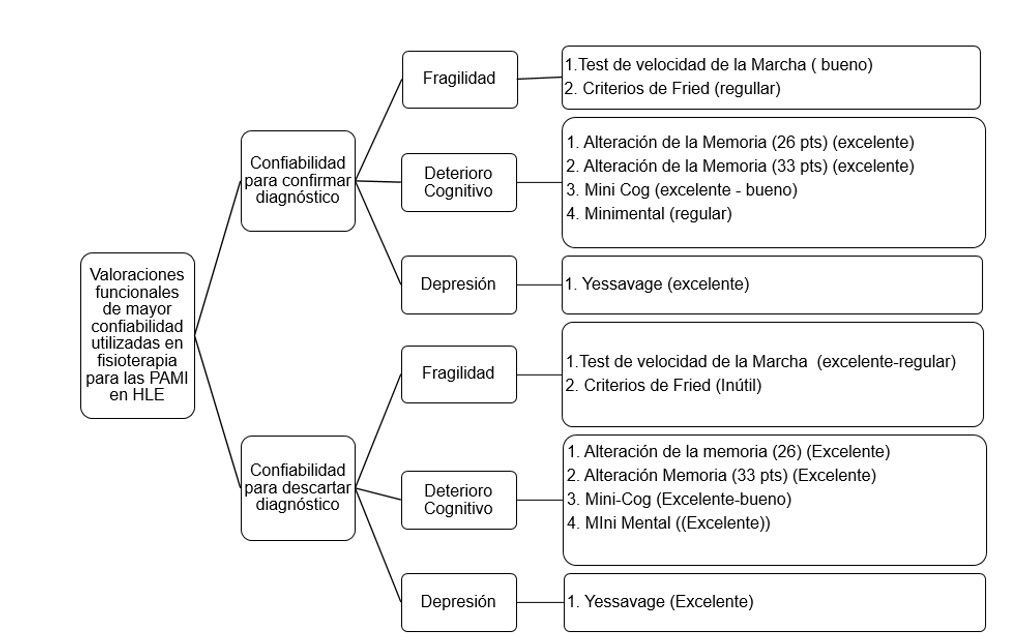 Valoraciones funcionales de mayor confiabilidad utilizadas en fisioterapia para las PAMI en HLE

Confiabilidad para confirmar diagnóstico

Fragilidad

1.Test de velocidad de la Marcha ( bueno)
2. Criterios de Fried (regullar)

Deterioro Cognitivo

1. Alteración de la Memoria (26 pts) (excelente)
2. Alteración de la Memoria (33 pts) (excelente)
3. Mini Cog (excelente - bueno)
4. Minimental (regular)

Depresión

1. Yessavage (excelente)

Confiabilidad para descartar diagnóstico

Fragilidad

1.Test de velocidad de la Marcha (excelente-regular)
2. Criterios de Fried (Inútil)

Deterioro Cognitivo

1. Alteración de la memoria (26) (Excelente)
2. Alteración Memoria (33 pts) (Excelente)
3. Mini-Cog (Excelente-bueno)
4. MIni Mental ((Excelente))

Depresión

1. Yessavage (Excelente)